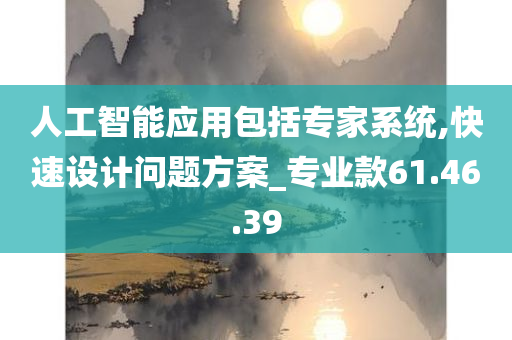 人工智能应用包括专家系统,快速设计问题方案_专业款61.46.39